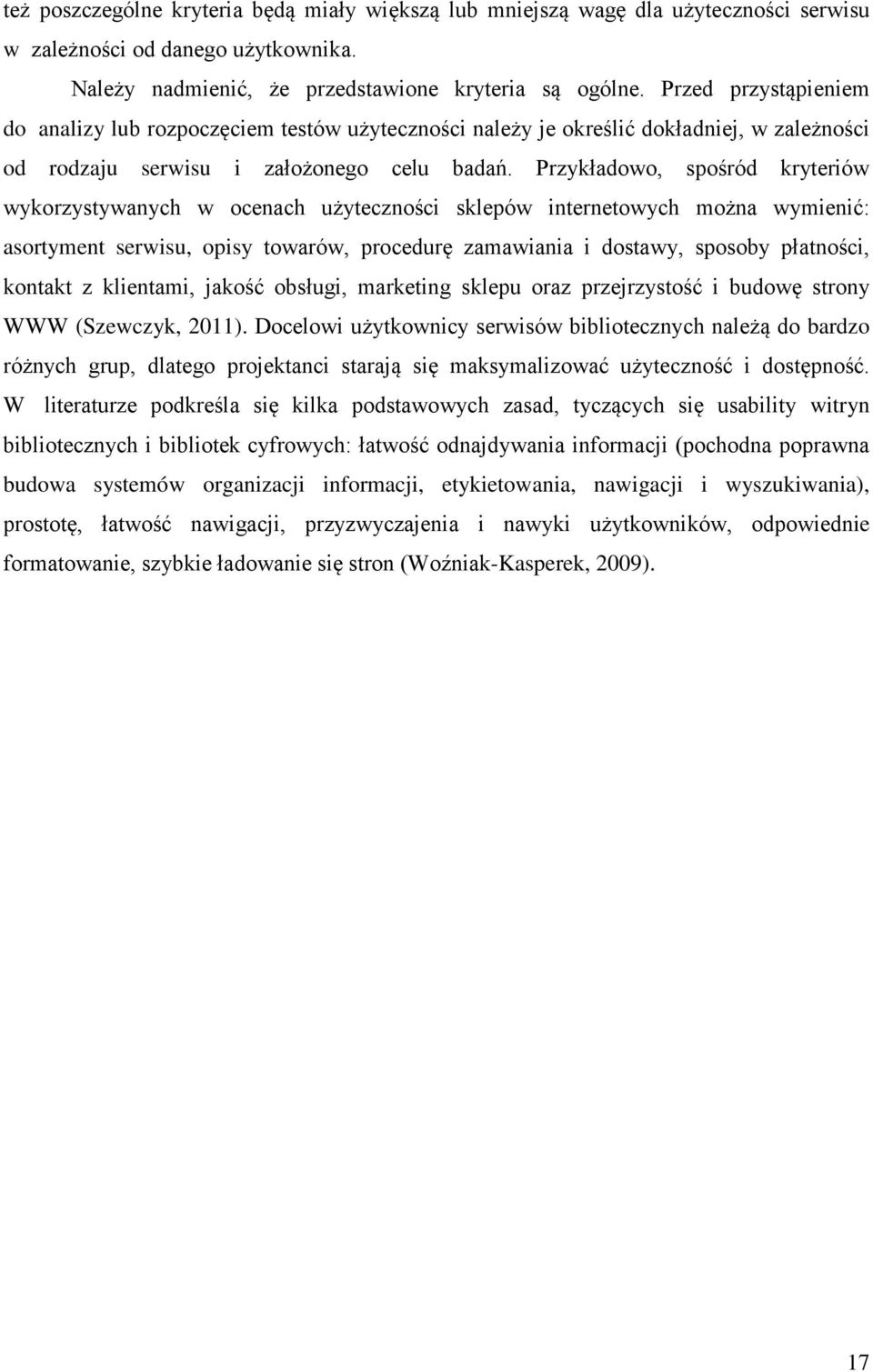 też poszczególne kryteria będą miały większą lub mniejszą wagę dla użyteczności serwisu w zależności od danego użytkownika.

Należy nadmienić, że przedstawione kryteria są ogólne. Przed przystąpieniem do analizy lub rozpoczęciem testów użyteczności należy je określić dokładniej, w zależności od rodzaju serwisu i założonego celu badań. Przykładowo, spośród kryteriów wykorzystywanych w ocenach użyteczności sklepów internetowych można wymienić: asortyment serwisu, opisy towarów, procedurę zamawiania i dostawy, sposoby płatności, kontakt z klientami, jakość obsługi, marketing sklepu oraz przejrzystość i budowę strony WWW (Szewczyk, 2011). Docelowi użytkownicy serwisów bibliotecznych należą do bardzo różnych grup, dlatego projektanci starają się maksymalizować użyteczność i dostępność. W literaturze podkreśla się kilka podstawowych zasad, tyczących się usability witryn bibliotecznych i bibliotek cyfrowych: łatwość odnajdywania informacji (pochodna poprawna budowa systemów organizacji informacji, etykietowania, nawigacji i wyszukiwania), prostotę, łatwość nawigacji, przyzwyczajenia i nawyki użytkowników, odpowiednie formatowanie, szybkie ładowanie się stron (Woźniak-Kasperek, 2009).

17